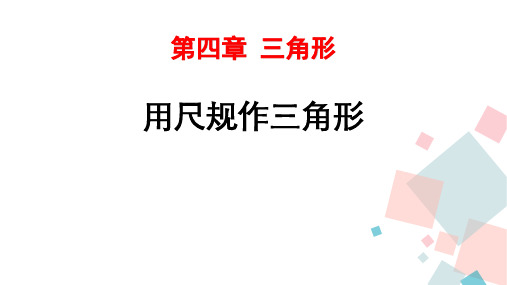 第四章 三角形

用尺规作三角形